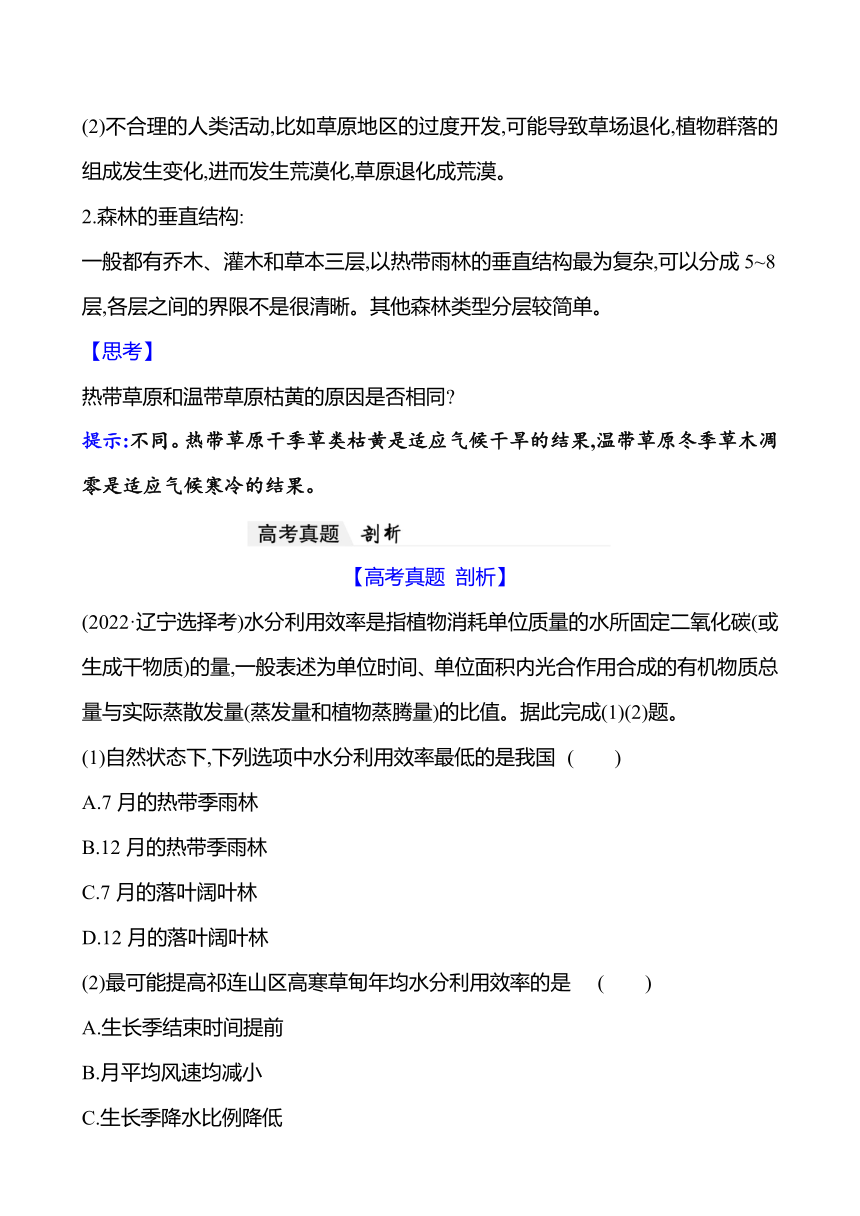 (2)不合理的人类活动,比如草原地区的过度开发,可能导致草场退化,植物群落的组成发生变化,进而发生荒漠化,草原退化成荒漠。

2.森林的垂直结构:

一般都有乔木、灌木和草本三层,以热带雨林的垂直结构最为复杂,可以分成 5~8 层,各层之间的界限不是很清晰。其他森林类型分层较简单。

【思考】

热带草原和温带草原枯黄的原因是否相同?

提示:不同。热带草原干季草类枯黄是适应气候干旱的结果,温带草原冬季草木凋零是适应气候寒冷的结果。

高考真题 剖析

【高考真题 剖析】

(2022·辽宁选择考)水分利用效率是指植物消耗单位质量的水所固定二氧化碳(或生成干物质)的量,一般表述为单位时间、单位面积内光合作用合成的有机物质总量与实际蒸散发量(蒸发量和植物蒸腾量)的比值。据此完成(1)(2)题。

(1)自然状态下,下列选项中水分利用效率最低的是我国 (　　)

A.7 月的热带季雨林

B.12 月的热带季雨林

C.7 月的落叶阔叶林

D.12 月的落叶阔叶林

(2)最可能提高祁连山区高寒草甸年均水分利用效率的是 (　　)

A.生长季结束时间提前

B.月平均风速均减小

C.生长季降水比例降低